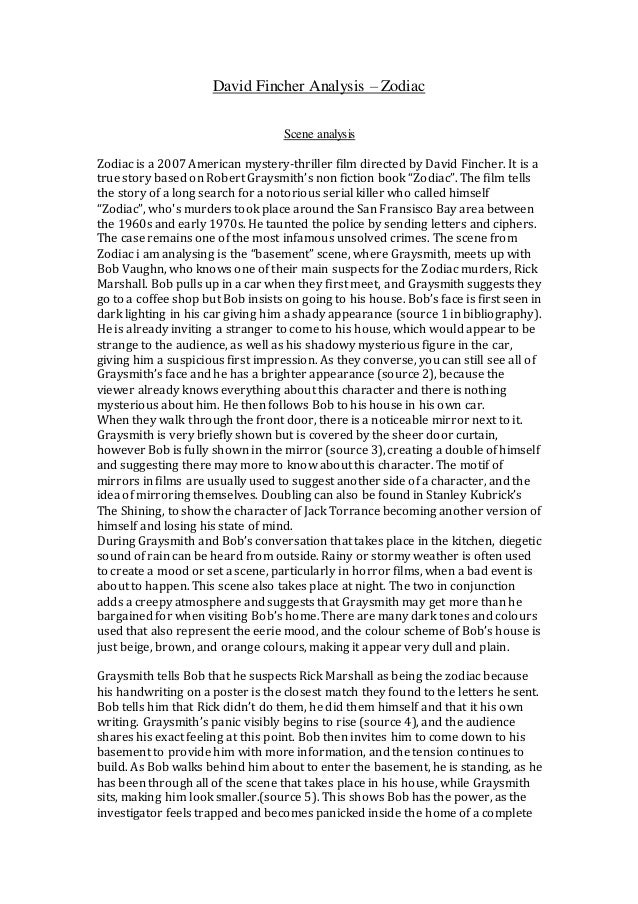 David Fincher Analysis – Zodiac

Scene analysis

Zodiac is a 2007 American mystery-thriller film directed by David Fincher. It is a true story based on Robert Graysmith's non fiction book "Zodiac". The film tells the story of a long search for a notorious serial killer who called himself "Zodiac", who's murders took place around the San Fransisco Bay area between the 1960s and early 1970s. He taunted the police by sending letters and ciphers. The case remains one of the most infamous unsolved crimes. The scene from Zodiac i am analysing is the "basement" scene, where Graysmith, meets up with Bob Vaughn, who knows one of their main suspects for the Zodiac murders, Rick Marshall. Bob pulls up in a car when they first meet, and Graysmith suggests they go to a coffee shop but Bob insists on going to his house. Bob's face is first seen in dark lighting in his car giving him a shady appearance (source 1 in bibliography). He is already inviting a stranger to come to his house, which would appear to be strange to the audience, as well as his shadowy mysterious figure in the car, giving him a suspicious first impression. As they converse, you can still see all of Graysmith's face and he has a brighter appearance (source 2), because the viewer already knows everything about this character and there is nothing mysterious about him. He then follows Bob to his house in his own car.
When they walk through the front door, there is a noticeable mirror next to it. Graysmith is very briefly shown but is covered by the sheer door curtain, however Bob is fully shown in the mirror (source 3), creating a double of himself and suggesting there may more to know about this character. The motif of mirrors in films are usually used to suggest another side of a character, and the idea of mirroring themselves. Doubling can also be found in Stanley Kubrick's The Shining, to show the character of Jack Torrance becoming another version of himself and losing his state of mind.
During Graysmith and Bob's conversation that takes place in the kitchen, diegetic sound of rain can be heard from outside. Rainy or stormy weather is often used to create a mood or set a scene, particularly in horror films, when a bad event is about to happen. This scene also takes place at night. The two in conjunction adds a creepy atmosphere and suggests that Graysmith may get more than he bargained for when visiting Bob's home. There are many dark tones and colours used that also represent the eerie mood, and the colour scheme of Bob's house is just beige, brown, and orange colours, making it appear very dull and plain.

Graysmith tells Bob that he suspects Rick Marshall as being the zodiac because his handwriting on a poster is the closest match they found to the letters he sent. Bob tells him that Rick didn't do them, he did them himself and that it his own writing. Graysmith's panic visibly begins to rise (source 4), and the audience shares his exact feeling at this point. Bob then invites him to come down to his basement to provide him with more information, and the tension continues to build. As Bob walks behind him about to enter the basement, he is standing, as he has been through all of the scene that takes place in his house, while Graysmith sits, making him look smaller.(source 5). This shows Bob has the power, as the investigator feels trapped and becomes panicked inside the home of a complete